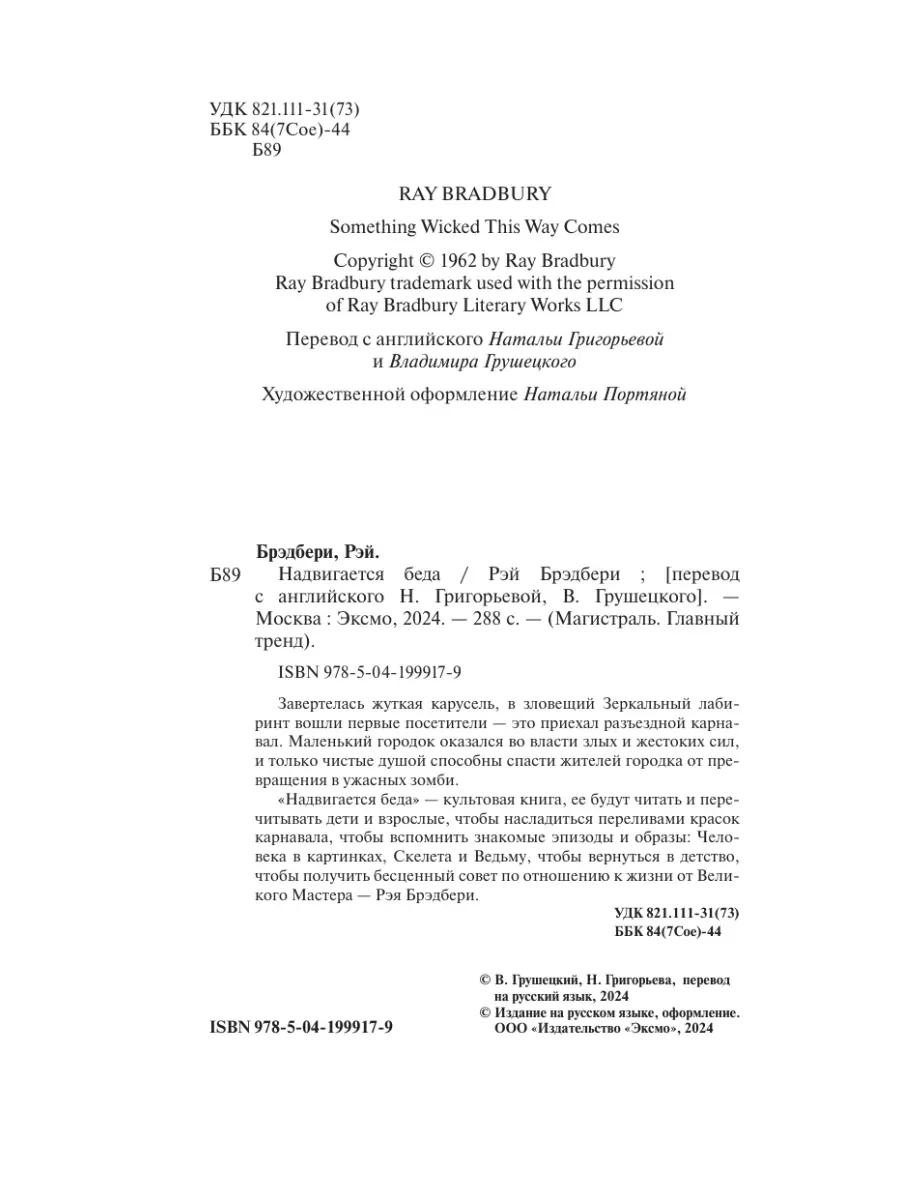 УДК 821.111-31(73)
ББК 84(7Сое)-44
Б89

RAY BRADBURY

Something Wicked This Way Comes

Copyright © 1962 by Ray Bradbury
Ray Bradbury trademark used with the permission of Ray Bradbury Literary Works LLC

Перевод с английского Натальи Григорьевой и Владимира Грушецкого

Художественной оформление Натальи Портяной

Брэдбери, Рэй.
Б89 Надвигается беда / Рэй Брэдбери ; [перевод с английского Н. Григорьевой, В. Грушецкого]. — Москва : Эксмо, 2024. — 288 с. — (Магистраль. Главный тренд).

ISBN 978-5-04-199917-9

Завертелась жуткая карусель, в зловещий Зеркальный лабиринт вошли первые посетители — это приехал разъездной карнавал. Маленький городок оказался во власти злых и жестоких сил, и только чистые душой способны спасти жителей городка от превращения в ужасных зомби.

«Надвигается беда» — культовая книга, ее будут читать и перечитывать дети и взрослые, чтобы насладиться переливами красок карнавала, чтобы вспомнить знакомые эпизоды и образы: Человека в картинках, Скелета и Ведьму, чтобы вернуться в детство, чтобы получить бесценный совет по отношению к жизни от Великого Мастера — Рэя Брэдбери.

УДК 821.111-31(73)
ББК 84(7Сое)-44

© В. Грушецкий, Н. Григорьева, перевод на русский язык, 2024
© Издание на русском языке, оформление. ООО «Издательство «Эксмо», 2024

ISBN 978-5-04-199917-9